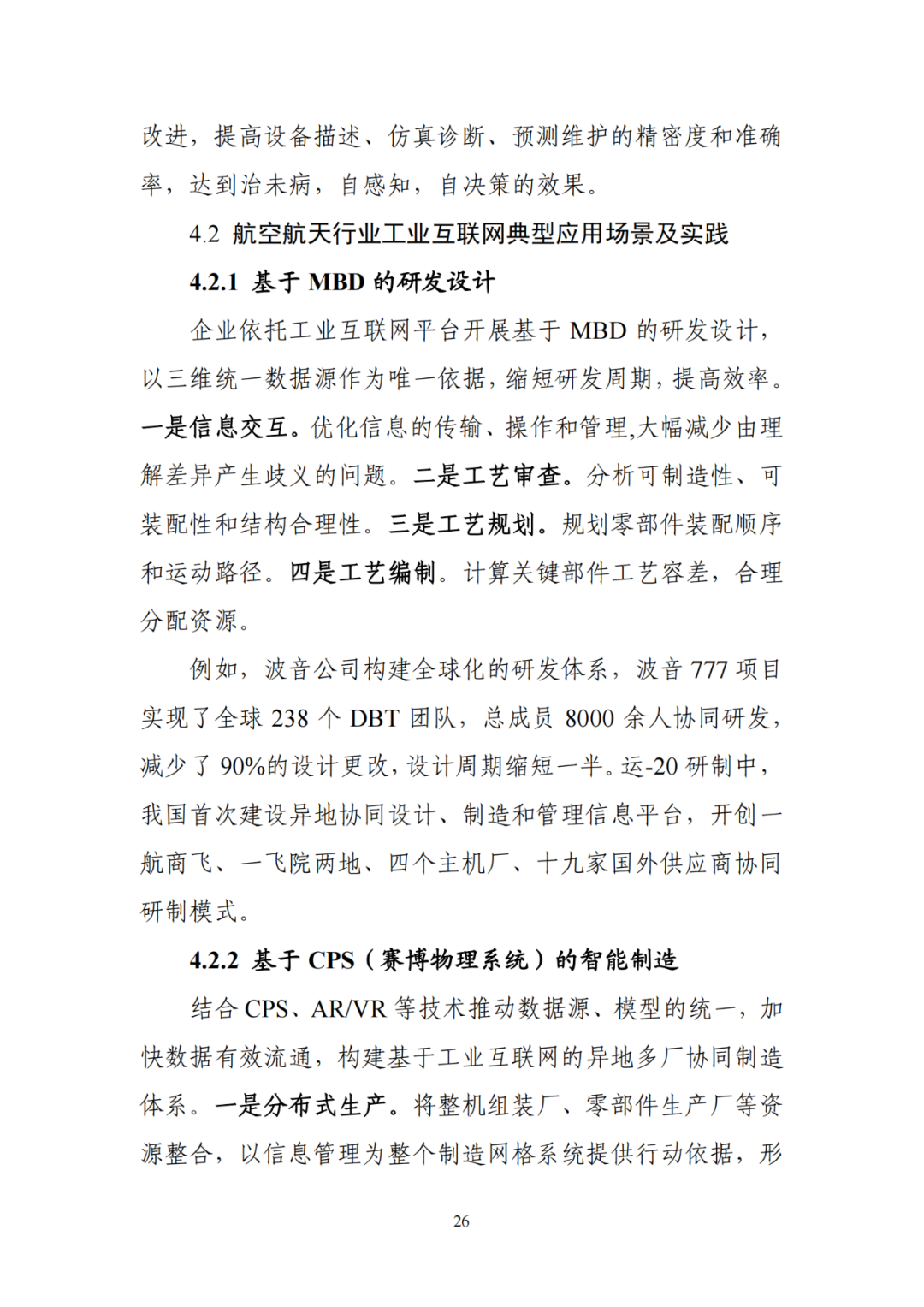 改进，提高设备描述、仿真诊断、预测维护的精密度和准确率，达到治未病，自感知，自决策的效果。

4.2 航空航天行业工业互联网典型应用场景及实践

4.2.1 基于MBD的研发设计

企业依托工业互联网平台开展基于MBD的研发设计，以三维统一数据源作为唯一依据，缩短研发周期，提高效率。一是信息交互。优化信息的传输、操作和管理,大幅减少由理解差异产生歧义的问题。二是工艺审查。分析可制造性、可装配性和结构合理性。三是工艺规划。规划零部件装配顺序和运动路径。四是工艺编制。计算关键部件工艺容差，合理分配资源。

例如，波音公司构建全球化的研发体系，波音777项目实现了全球238个DBT团队，总成员8000余人协同研发，减少了90%的设计更改，设计周期缩短一半。运-20研制中，我国首次建设异地协同设计、制造和管理信息平台，开创一航商飞、一飞院两地、四个主机厂、十九家国外供应商协同研制模式。

4.2.2 基于CPS（赛博物理系统）的智能制造

结合CPS、AR/VR等技术推动数据源、模型的统一，加快数据有效流通，构建基于工业互联网的异地多厂协同制造体系。一是分布式生产。将整机组装厂、零部件生产厂等资源整合，以信息管理为整个制造网格系统提供行动依据，形

26